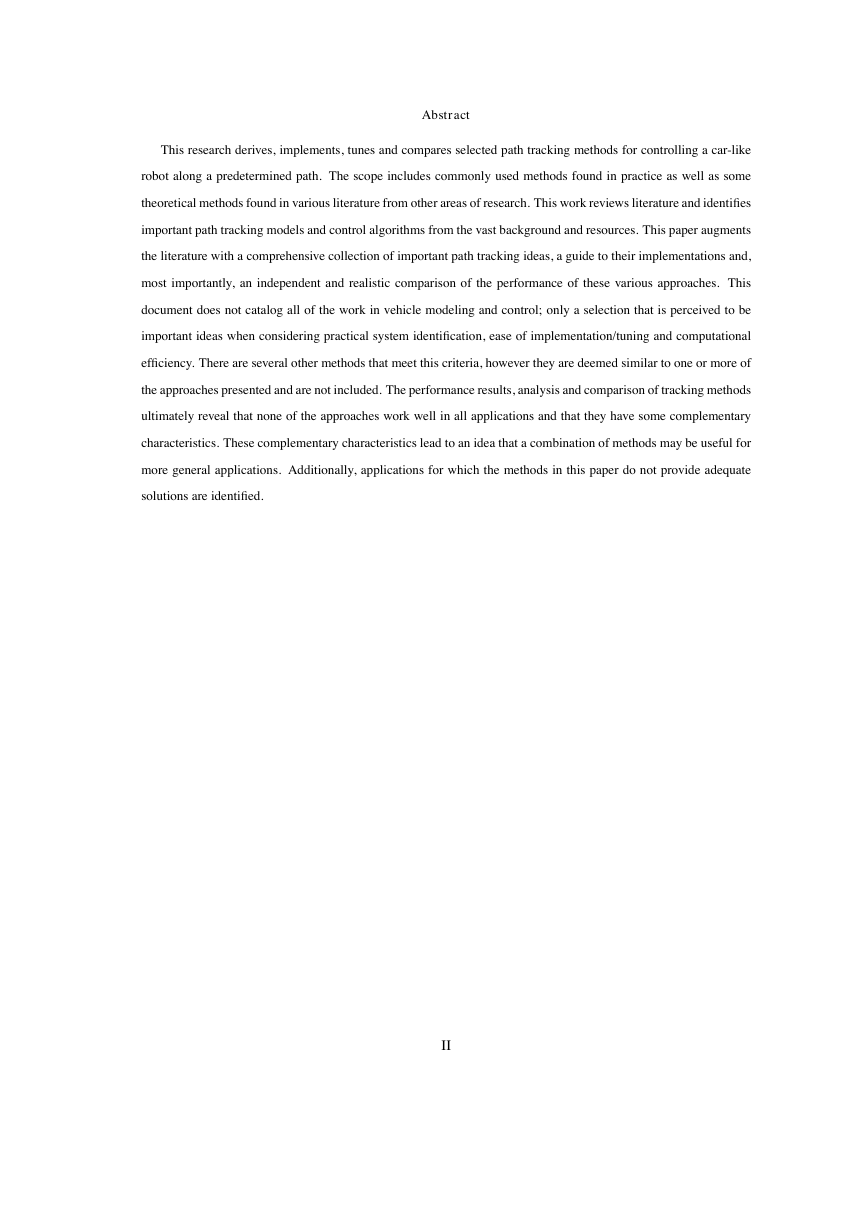 Abstract

This research derives, implements, tunes and compares selected path tracking methods for controlling a car-like robot along a predetermined path. The scope includes commonly used methods found in practice as well as some theoretical methods found in various literature from other areas of research. This work reviews literature and identifies important path tracking models and control algorithms from the vast background and resources. This paper augments the literature with a comprehensive collection of important path tracking ideas, a guide to their implementations and, most importantly, an independent and realistic comparison of the performance of these various approaches. This document does not catalog all of the work in vehicle modeling and control; only a selection that is perceived to be important ideas when considering practical system identification, ease of implementation/tuning and computational efficiency. There are several other methods that meet this criteria, however they are deemed similar to one or more of the approaches presented and are not included. The performance results, analysis and comparison of tracking methods ultimately reveal that none of the approaches work well in all applications and that they have some complementary characteristics. These complementary characteristics lead to an idea that a combination of methods may be useful for more general applications. Additionally, applications for which the methods in this paper do not provide adequate solutions are identified.

II